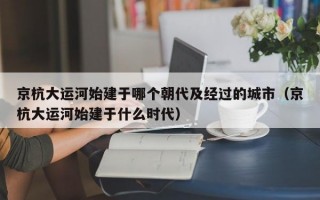 京杭大运河始建于哪个朝代及经过的城市（京杭大运河始建于什么时代）